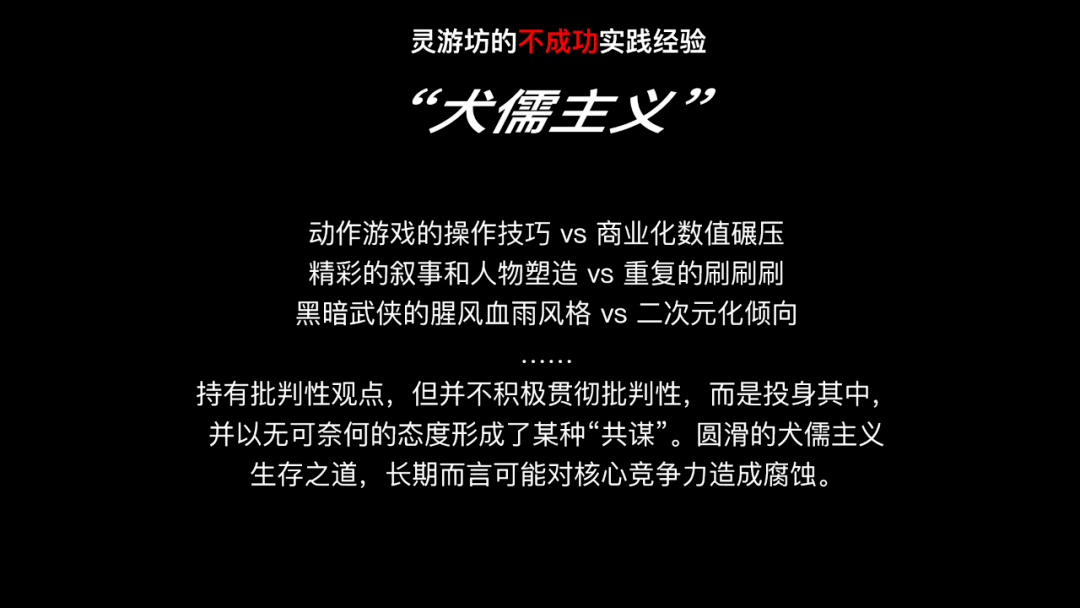 灵游坊的不成功实践经验

“犬儒主义”

动作游戏的操作技巧 vs 商业化数值碾压
精彩的叙事和人物塑造 vs 重复的刷刷刷
黑暗武侠的腥风血雨风格 vs 二次元化倾向
……
持有批判性观点，但并不积极贯彻批判性，而是投身其中，并以无可奈何的态度形成了某种“共谋”。圆滑的犬儒主义生存之道，长期而言可能对核心竞争力造成腐蚀。